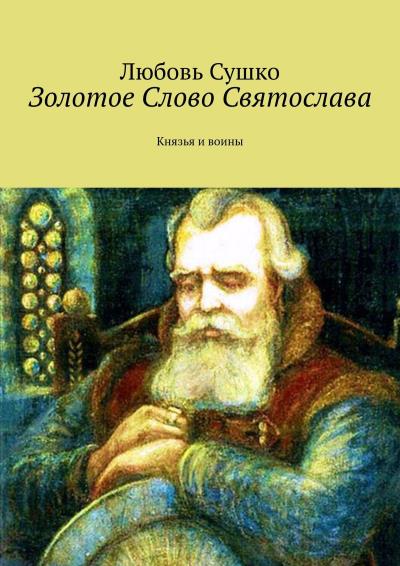 Любовь Сушко
Золотое Слово Святослава

Князья и воины